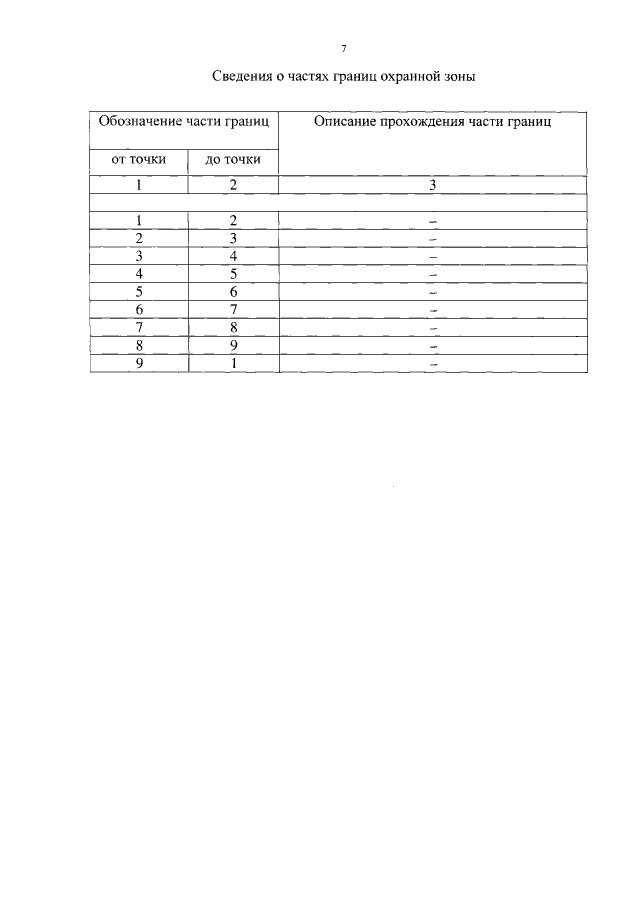 7

Сведения о частях границ охранной зоны

| Обозначение части границ | | Описание прохождения части границ |
|---|---|---|
| от точки | до точки | |
| 1 | 2 | 3 |
| | | |
| 1 | 2 | – |
| 2 | 3 | – |
| 3 | 4 | – |
| 4 | 5 | – |
| 5 | 6 | – |
| 6 | 7 | – |
| 7 | 8 | – |
| 8 | 9 | – |
| 9 | 1 | – |